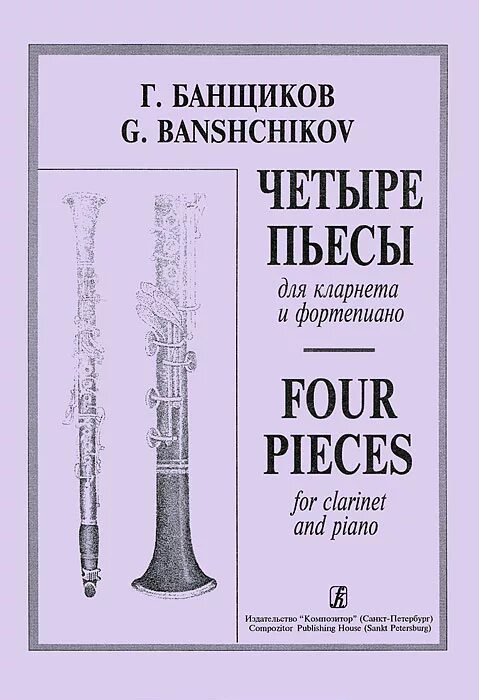 Г. БАНЩИКОВ
G. BANSHCHIKOV

ЧЕТЫРЕ ПЬЕСЫ
для кларнета и фортепиано

FOUR PIECES
for clarinet and piano

Издательство "Композитор" (Санкт-Петербург)
Compozitor Publishing House (Sankt Petersburg)